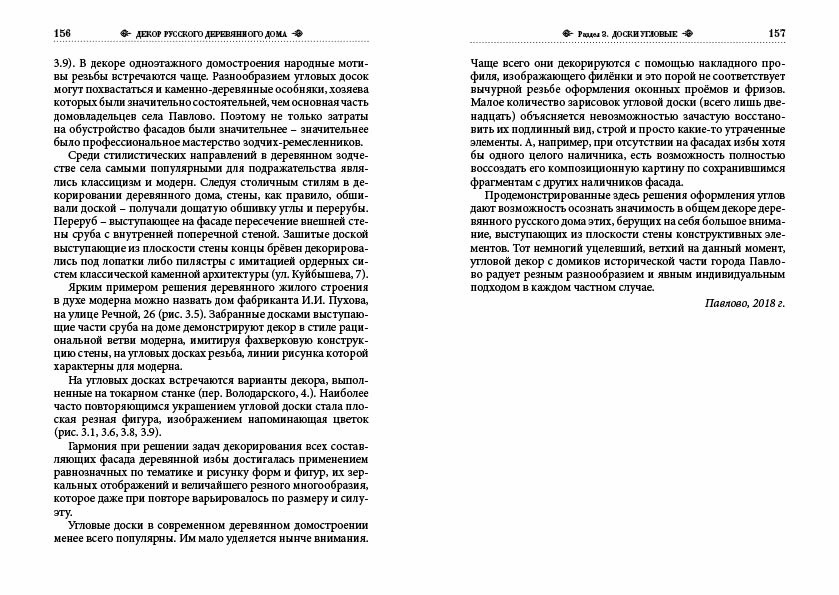 156 ДЕКОР РУССКОГО ДЕРЕВЯННОГО ДОМА

3.9). В декоре одноэтажного домостроения народные мотивы резьбы встречаются чаще. Разнообразием угловых досок могут похвастаться и каменно-деревянные особняки, хозяева которых были значительно состоятельней, чем основная часть домовладельцев села Павлово. Поэтому не только затраты на обустройство фасадов были значительнее – значительнее было профессиональное мастерство зодчих-ремесленников.

Среди стилистических направлений в деревянном зодчестве села самыми популярными для подражательства являлись классицизм и модерн. Следуя столичным стилям в декорировании деревянного дома, стены, как правило, обшивали доской – получали дощатую обшивку углы и перерубы. Переруб – выступающее на фасаде пересечение внешней стены сруба с внутренней поперечной стеной. Зашитые доской выступающие из плоскости стены концы брёвен декорировались под лопатки либо пилястры с имитацией ордерных систем классической каменной архитектуры (ул. Куйбышева, 7).

Ярким примером решения деревянного жилого строения в духе модерна можно назвать дом фабриканта И.И. Пухова, на улице Речной, 26 (рис. 3.5). Забранные досками выступающие части сруба на доме демонстрируют декор в стиле рациональной ветви модерна, имитируя фахверковую конструкцию стены, на угловых досках резьба, линии рисунка которой характерны для модерна.

На угловых досках встречаются варианты декора, выполненные на токарном станке (пер. Володарского, 4.). Наиболее часто повторяющимся украшением угловой доски стала плоская резная фигура, изображением напоминающая цветок (рис. 3.1, 3.6, 3.8, 3.9).

Гармония при решении задач декорирования всех составляющих фасада деревянной избы достигалась применением равнозначных по тематике и рисунку форм и фигур, их зеркальных отображений и величайшего резного многообразия, которое даже при повторе варьировалось по размеру и силуэту.

Угловые доски в современном деревянном домостроении менее всего популярны. Им мало уделяется нынче внимания.

Раздел 3. ДОСКИ УГЛОВЫЕ 157

Чаще всего они декорируются с помощью накладного профиля, изображающего филёнки и это порой не соответствует вычурной резьбе оформления оконных проёмов и фризов. Малое количество зарисовок угловой доски (всего лишь двенадцать) объясняется невозможностью зачастую восстановить их подлинный вид, строй и просто какие-то утраченные элементы. А, например, при отсутствии на фасадах избы хотя бы одного целого наличника, есть возможность полностью воссоздать его композиционную картину по сохранившимся фрагментам с других наличников фасада.

Продемонстрированные здесь решения оформления углов дают возможность осознать значимость в общем декоре деревянного русского дома этих, берущих на себя большое внимание, выступающих из плоскости стены конструктивных элементов. Тот немногий уцелевший, ветхий на данный момент, угловой декор с домиков исторической части города Павлово радует резным разнообразием и явным индивидуальным подходом в каждом частном случае.

Павлово, 2018 г.